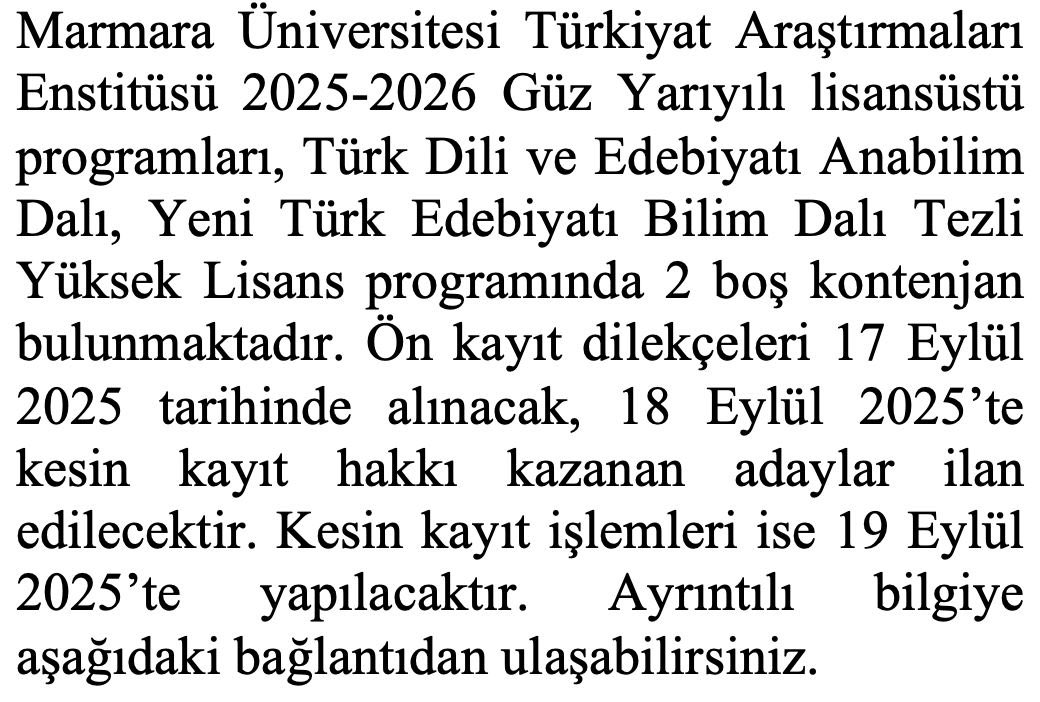 Marmara Üniversitesi Türkiyat Araştırmaları Enstitüsü 2025-2026 Güz Yarıyılı lisansüstü programları, Türk Dili ve Edebiyatı Anabilim Dalı, Yeni Türk Edebiyatı Bilim Dalı Tezli Yüksek Lisans programında 2 boş kontenjan bulunmaktadır. Ön kayıt dilekçeleri 17 Eylül 2025 tarihinde alınacak, 18 Eylül 2025'te kesin kayıt hakkı kazanan adaylar ilan edilecektir. Kesin kayıt işlemleri ise 19 Eylül 2025'te yapılacaktır. Ayrıntılı bilgiye aşağıdaki bağlantıdan ulaşabilirsiniz.